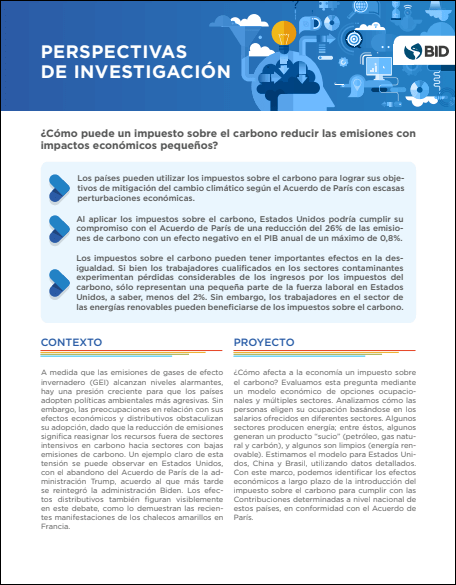 PERSPECTIVAS DE INVESTIGACIÓN

BID

¿Cómo puede un impuesto sobre el carbono reducir las emisiones con impactos económicos pequeños?

Los países pueden utilizar los impuestos sobre el carbono para lograr sus objetivos de mitigación del cambio climático según el Acuerdo de París con escasas perturbaciones económicas.

Al aplicar los impuestos sobre el carbono, Estados Unidos podría cumplir su compromiso con el Acuerdo de París de una reducción del 26% de las emisiones de carbono con un efecto negativo en el PIB anual de un máximo de 0,8%.

Los impuestos sobre el carbono pueden tener importantes efectos en la desigualdad. Si bien los trabajadores cualificados en los sectores contaminantes experimentan pérdidas considerables de los ingresos por los impuestos del carbono, sólo representan una pequeña parte de la fuerza laboral en Estados Unidos, a saber, menos del 2%. Sin embargo, los trabajadores en el sector de las energías renovables pueden beneficiarse de los impuestos sobre el carbono.

CONTEXTO

A medida que las emisiones de gases de efecto invernadero (GEI) alcanzan niveles alarmantes, hay una presión creciente para que los países adopten políticas ambientales más agresivas. Sin embargo, las preocupaciones en relación con sus efectos económicos y distributivos obstaculizan su adopción, dado que la reducción de emisiones significa reasignar los recursos fuera de sectores intensivos en carbono hacia sectores con bajas emisiones de carbono. Un ejemplo claro de esta tensión se puede observar en Estados Unidos, con el abandono del Acuerdo de París de la administración Trump, acuerdo al que más tarde se reintegró la administración Biden. Los efectos distributivos también figuran visiblemente en este debate, como lo demuestran las recientes manifestaciones de los chalecos amarillos en Francia.

PROYECTO

¿Cómo afecta a la economía un impuesto sobre el carbono? Evaluamos esta pregunta mediante un modelo económico de opciones ocupacionales y múltiples sectores. Analizamos cómo las personas eligen su ocupación basándose en los salarios ofrecidos en diferentes sectores. Algunos sectores producen energía; entre éstos, algunos generan un producto "sucio" (petróleo, gas natural y carbón), y algunos son limpios (energía renovable). Estimamos el modelo para Estados Unidos, China y Brasil, utilizando datos detallados. Con este marco, podemos identificar los efectos económicos a largo plazo de la introducción del impuesto sobre el carbono para cumplir con las Contribuciones determinadas a nivel nacional de estos países, en conformidad con el Acuerdo de París.